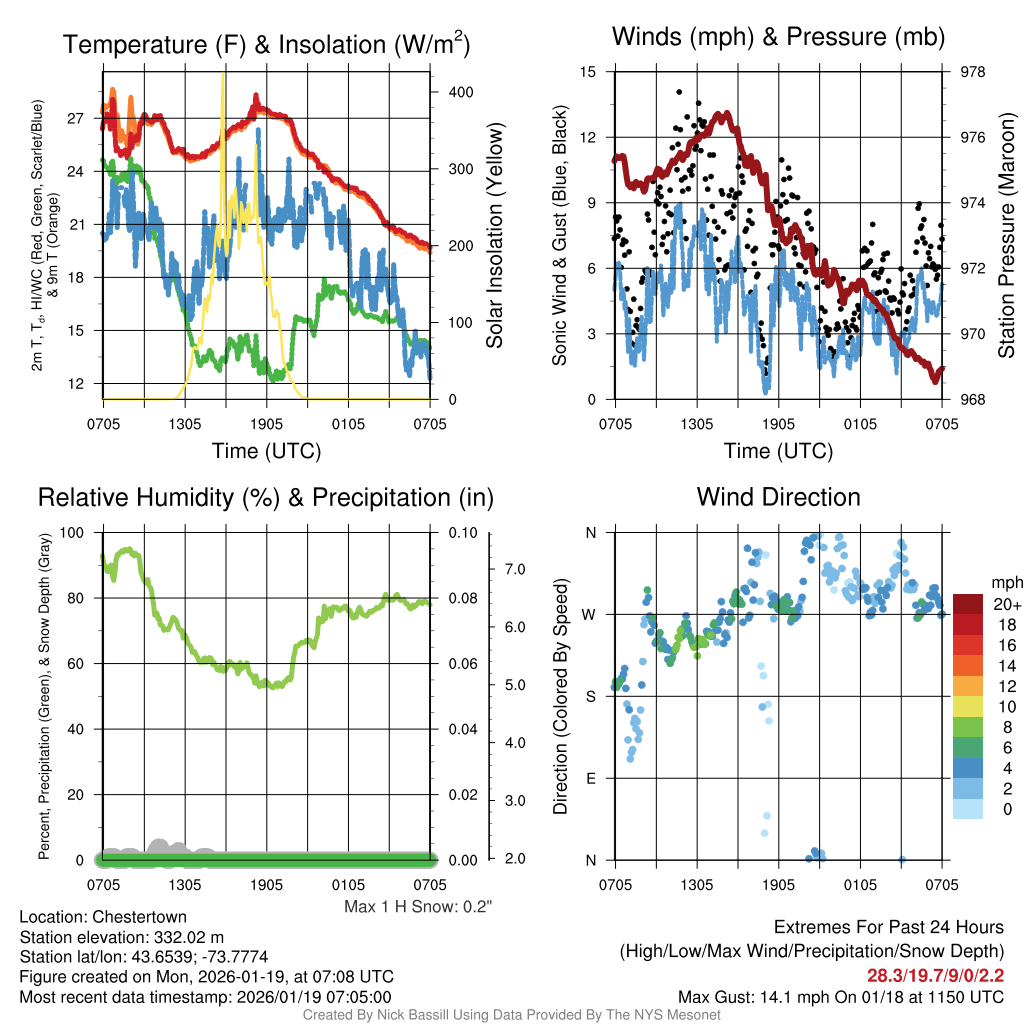 Temperature (F) & Insolation (W/m$^2$)

2m T, T$_d$, HI/WC (Red, Green, Scarlet/Blue) & 9m T (Orange)

27
24
21
18
15
12

400
300
200
100
0

Solar Insolation (Yellow)

0705 1305 1905 0105 0705
Time (UTC)

Winds (mph) & Pressure (mb)

Sonic Wind & Gust (Blue, Black)

15
12
9
6
3
0

978
976
974
972
970
968

Station Pressure (Maroon)

0705 1305 1905 0105 0705
Time (UTC)

Relative Humidity (%) & Precipitation (in)

Percent, Precipitation (Green), & Snow Depth (Gray)

100
80
60
40
20
0

0.10
0.08
0.06
0.04
0.02
0.00

7.0
6.0
5.0
4.0
3.0
2.0

0705 1305 1905 0105 0705

Max 1 H Snow: 0.2"

Wind Direction

Direction (Colored By Speed)

N
W
S
E
N

0705 1305 1905 0105 0705

mph
20+
18
16
14
12
10
8
6
4
2
0

Location: Chestertown
Station elevation: 332.02 m
Station lat/lon: 43.6539; -73.7774
Figure created on Mon, 2026-01-19, at 07:08 UTC
Most recent data timestamp: 2026/01/19 07:05:00

Extremes For Past 24 Hours
(High/Low/Max Wind/Precipitation/Snow Depth)
28.3/19.7/9/0/2.2
Max Gust: 14.1 mph On 01/18 at 1150 UTC

Created By Nick Bassill Using Data Provided By The NYS Mesonet